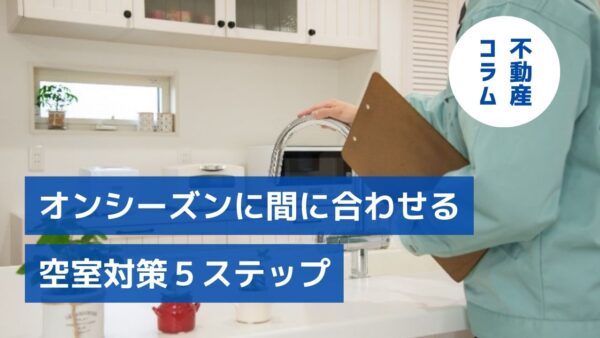 不動産コラム

オンシーズンに間に合わせる

空室対策５ステップ